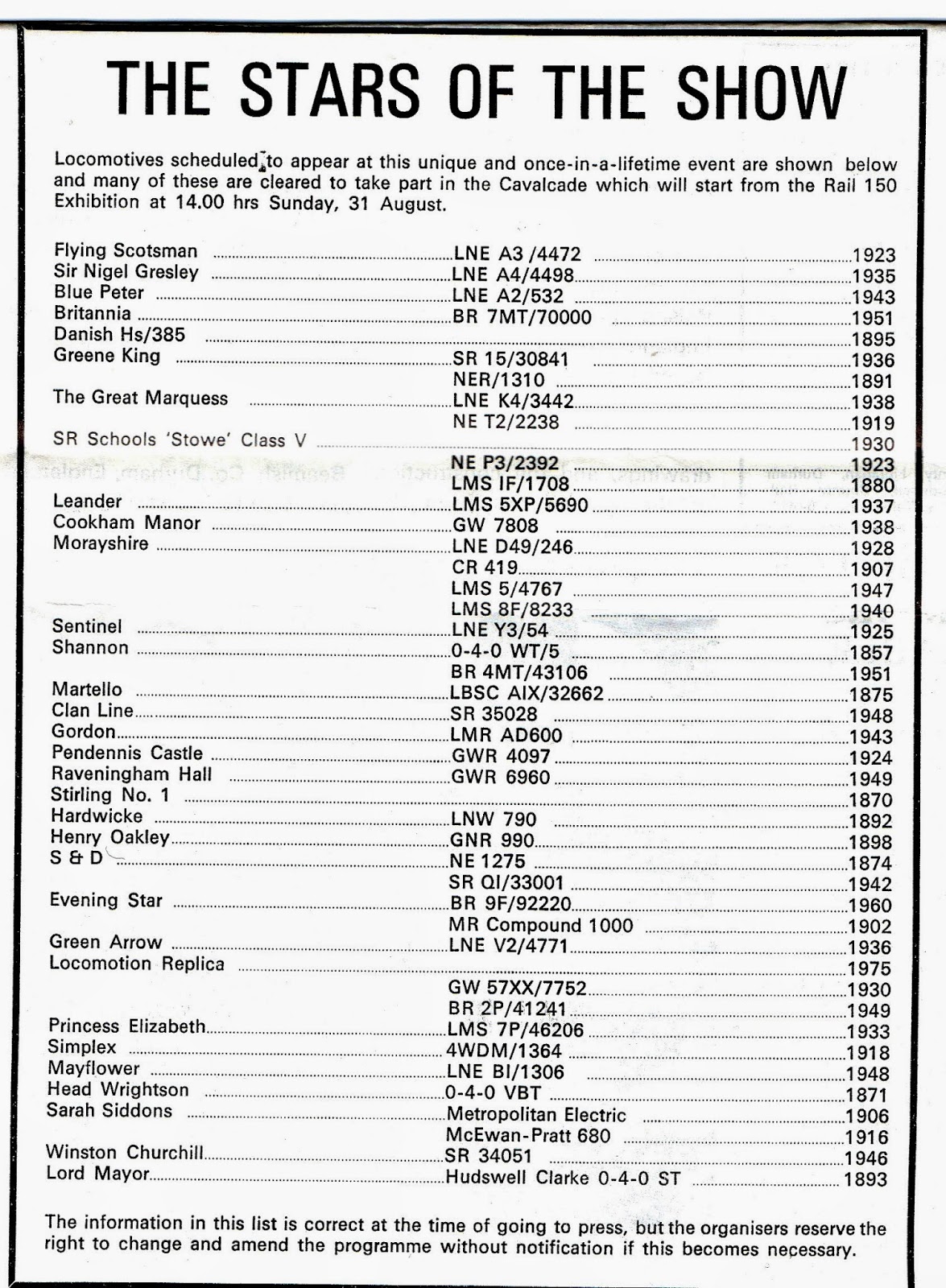 THE STARS OF THE SHOW

Locomotives scheduled to appear at this unique and once-in-a-lifetime event are shown below and many of these are cleared to take part in the Cavalcade which will start from the Rail 150 Exhibition at 14.00 hrs Sunday, 31 August.

| | | |
|---|---|---|
| Flying Scotsman | LNE A3 /4472 | 1923 |
| Sir Nigel Gresley | LNE A4/4498 | 1935 |
| Blue Peter | LNE A2/532 | 1943 |
| Britannia | BR 7MT/70000 | 1951 |
| Danish Hs/385 | | 1895 |
| Greene King | SR 15/30841 | 1936 |
| | NER/1310 | 1891 |
| The Great Marquess | LNE K4/3442 | 1938 |
| | NE T2/2238 | 1919 |
| SR Schools 'Stowe' Class V | | 1930 |
| | NE P3/2392 | 1923 |
| | LMS IF/1708 | 1880 |
| Leander | LMS 5XP/5690 | 1937 |
| Cookham Manor | GW 7808 | 1938 |
| Morayshire | LNE D49/246 | 1928 |
| | CR 419 | 1907 |
| | LMS 5/4767 | 1947 |
| | LMS 8F/8233 | 1940 |
| Sentinel | LNE Y3/54 | 1925 |
| Shannon | 0-4-0 WT/5 | 1857 |
| | BR 4MT/43106 | 1951 |
| Martello | LBSC AIX/32662 | 1875 |
| Clan Line | SR 35028 | 1948 |
| Gordon | LMR AD600 | 1943 |
| Pendennis Castle | GWR 4097 | 1924 |
| Raveningham Hall | GWR 6960 | 1949 |
| Stirling No. 1 | | 1870 |
| Hardwicke | LNW 790 | 1892 |
| Henry Oakley | GNR 990 | 1898 |
| S & D | NE 1275 | 1874 |
| | SR QI/33001 | 1942 |
| Evening Star | BR 9F/92220 | 1960 |
| | MR Compound 1000 | 1902 |
| Green Arrow | LNE V2/4771 | 1936 |
| Locomotion Replica | | 1975 |
| | GW 57XX/7752 | 1930 |
| | BR 2P/41241 | 1949 |
| Princess Elizabeth | LMS 7P/46206 | 1933 |
| Simplex | 4WDM/1364 | 1918 |
| Mayflower | LNE BI/1306 | 1948 |
| Head Wrightson | 0-4-0 VBT | 1871 |
| Sarah Siddons | Metropolitan Electric | 1906 |
| | McEwan-Pratt 680 | 1916 |
| Winston Churchill | SR 34051 | 1946 |
| Lord Mayor | Hudswell Clarke 0-4-0 ST | 1893 |

The information in this list is correct at the time of going to press, but the organisers reserve the right to change and amend the programme without notification if this becomes necessary.